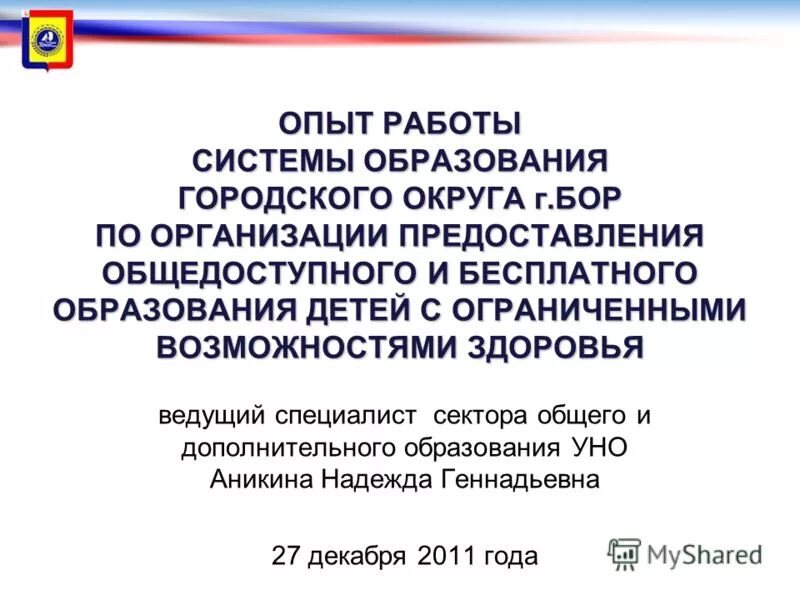 ОПЫТ РАБОТЫ СИСТЕМЫ ОБРАЗОВАНИЯ ГОРОДСКОГО ОКРУГА г.БОР ПО ОРГАНИЗАЦИИ ПРЕДОСТАВЛЕНИЯ ОБЩЕДОСТУПНОГО И БЕСПЛАТНОГО ОБРАЗОВАНИЯ ДЕТЕЙ С ОГРАНИЧЕННЫМИ ВОЗМОЖНОСТЯМИ ЗДОРОВЬЯ

ведущий специалист сектора общего и дополнительного образования УНО Аникина Надежда Геннадьевна

27 декабря 2011 года

MyShared